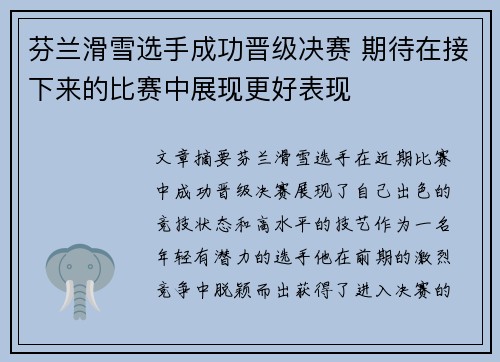 芬兰滑雪选手成功晋级决赛 期待在接下来的比赛中展现更好表现

文章摘要芬兰滑雪选手在近期比赛中成功晋级决赛展现了自己出色的竞技状态和高水平的技艺作为一名年轻有潜力的选手他在前期的激烈竞争中脱颖而出获得了进入决赛的